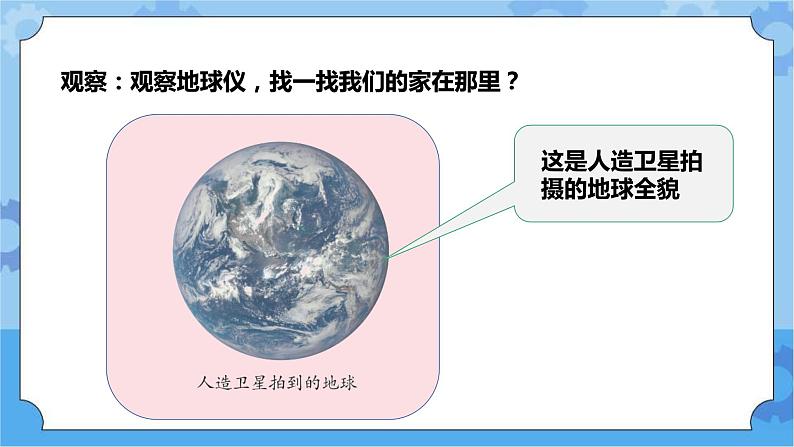 观察：观察地球仪，找一找我们的家在那里？

这是人造卫星拍摄的地球全貌

人造卫星拍到的地球